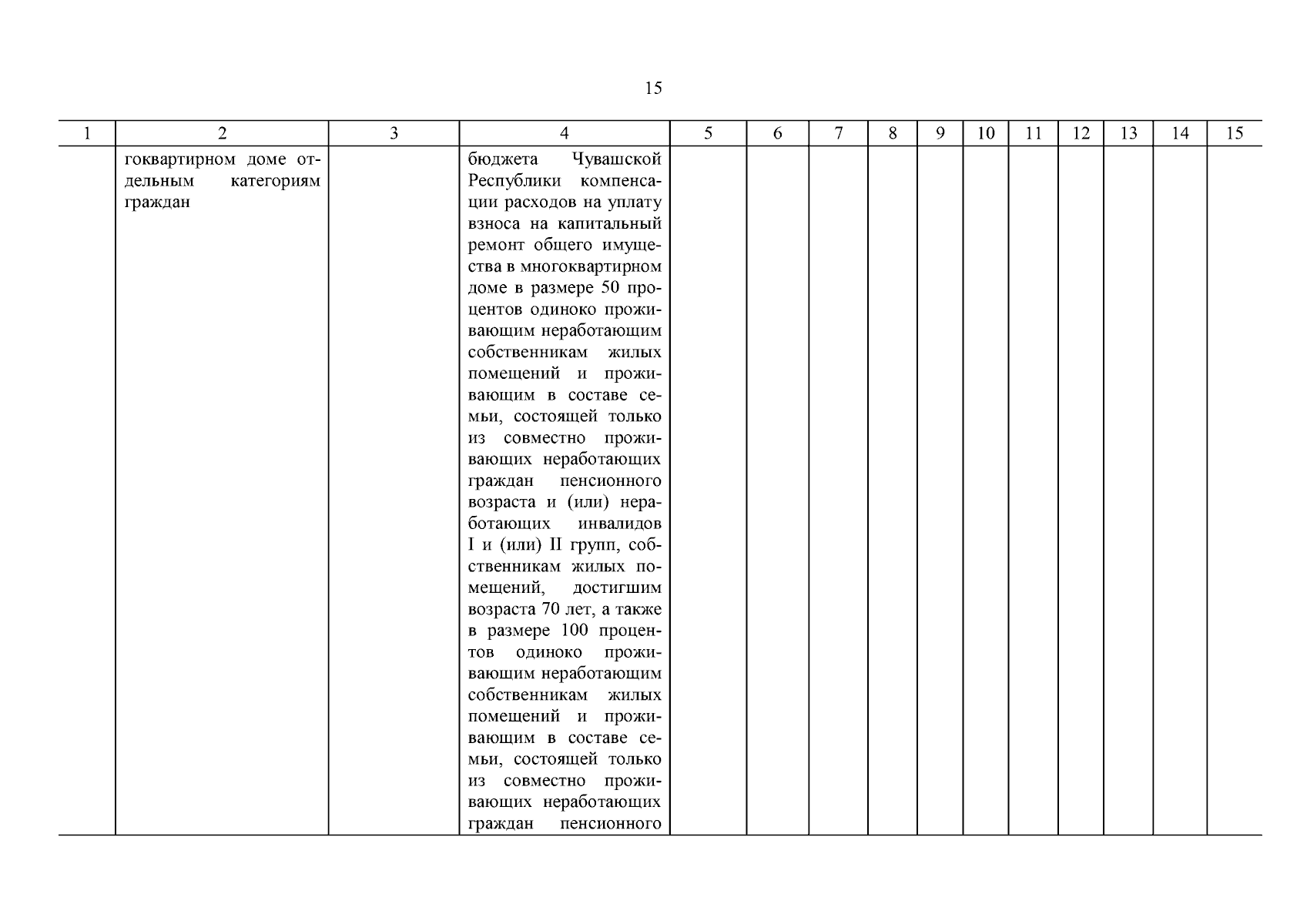 15

| 1 | 2 | 3 | 4 | 5 | 6 | 7 | 8 | 9 | 10 | 11 | 12 | 13 | 14 | 15 |
|---|---|---|---|---|---|---|---|---|---|---|---|---|---|---|
|  | гоквартирном доме отдельным категориям граждан |  | бюджета Чувашской Республики компенсации расходов на уплату взноса на капитальный ремонт общего имущества в многоквартирном доме в размере 50 процентов одиноко проживающим неработающим собственникам жилых помещений и проживающим в составе семьи, состоящей только из совместно проживающих неработающих граждан пенсионного возраста и (или) неработающих инвалидов I и (или) II групп, собственникам жилых помещений, достигшим возраста 70 лет, а также в размере 100 процентов одиноко проживающим неработающим собственникам жилых помещений и проживающим в составе семьи, состоящей только из совместно проживающих неработающих граждан пенсионного |  |  |  |  |  |  |  |  |  |  |  |